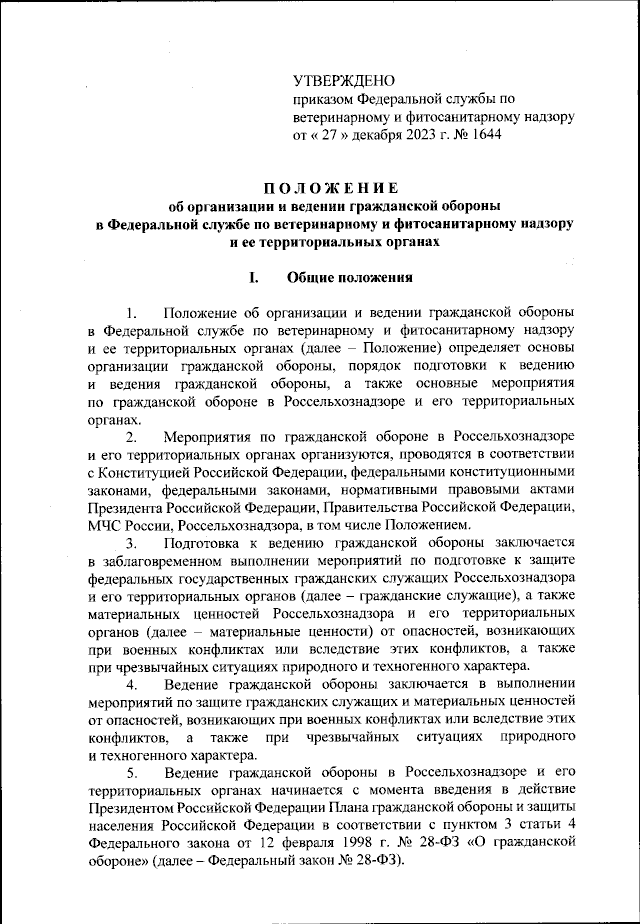 УТВЕРЖДЕНО
приказом Федеральной службы по ветеринарному и фитосанитарному надзору
от « 27 » декабря 2023 г. № 1644

ПОЛОЖЕНИЕ
об организации и ведении гражданской обороны
в Федеральной службе по ветеринарному и фитосанитарному надзору
и ее территориальных органах

I. Общие положения

1. Положение об организации и ведении гражданской обороны в Федеральной службе по ветеринарному и фитосанитарному надзору и ее территориальных органах (далее – Положение) определяет основы организации гражданской обороны, порядок подготовки к ведению и ведения гражданской обороны, а также основные мероприятия по гражданской обороне в Россельхознадзоре и его территориальных органах.

2. Мероприятия по гражданской обороне в Россельхознадзоре и его территориальных органах организуются, проводятся в соответствии с Конституцией Российской Федерации, федеральными конституционными законами, федеральными законами, нормативными правовыми актами Президента Российской Федерации, Правительства Российской Федерации, МЧС России, Россельхознадзора, в том числе Положением.

3. Подготовка к ведению гражданской обороны заключается в заблаговременном выполнении мероприятий по подготовке к защите федеральных государственных гражданских служащих Россельхознадзора и его территориальных органов (далее – гражданские служащие), а также материальных ценностей Россельхознадзора и его территориальных органов (далее – материальные ценности) от опасностей, возникающих при военных конфликтах или вследствие этих конфликтов, а также при чрезвычайных ситуациях природного и техногенного характера.

4. Ведение гражданской обороны заключается в выполнении мероприятий по защите гражданских служащих и материальных ценностей от опасностей, возникающих при военных конфликтах или вследствие этих конфликтов, а также при чрезвычайных ситуациях природного и техногенного характера.

5. Ведение гражданской обороны в Россельхознадзоре и его территориальных органах начинается с момента введения в действие Президентом Российской Федерации Плана гражданской обороны и защиты населения Российской Федерации в соответствии с пунктом 3 статьи 4 Федерального закона от 12 февраля 1998 г. № 28-ФЗ «О гражданской обороне» (далее – Федеральный закон № 28-ФЗ).